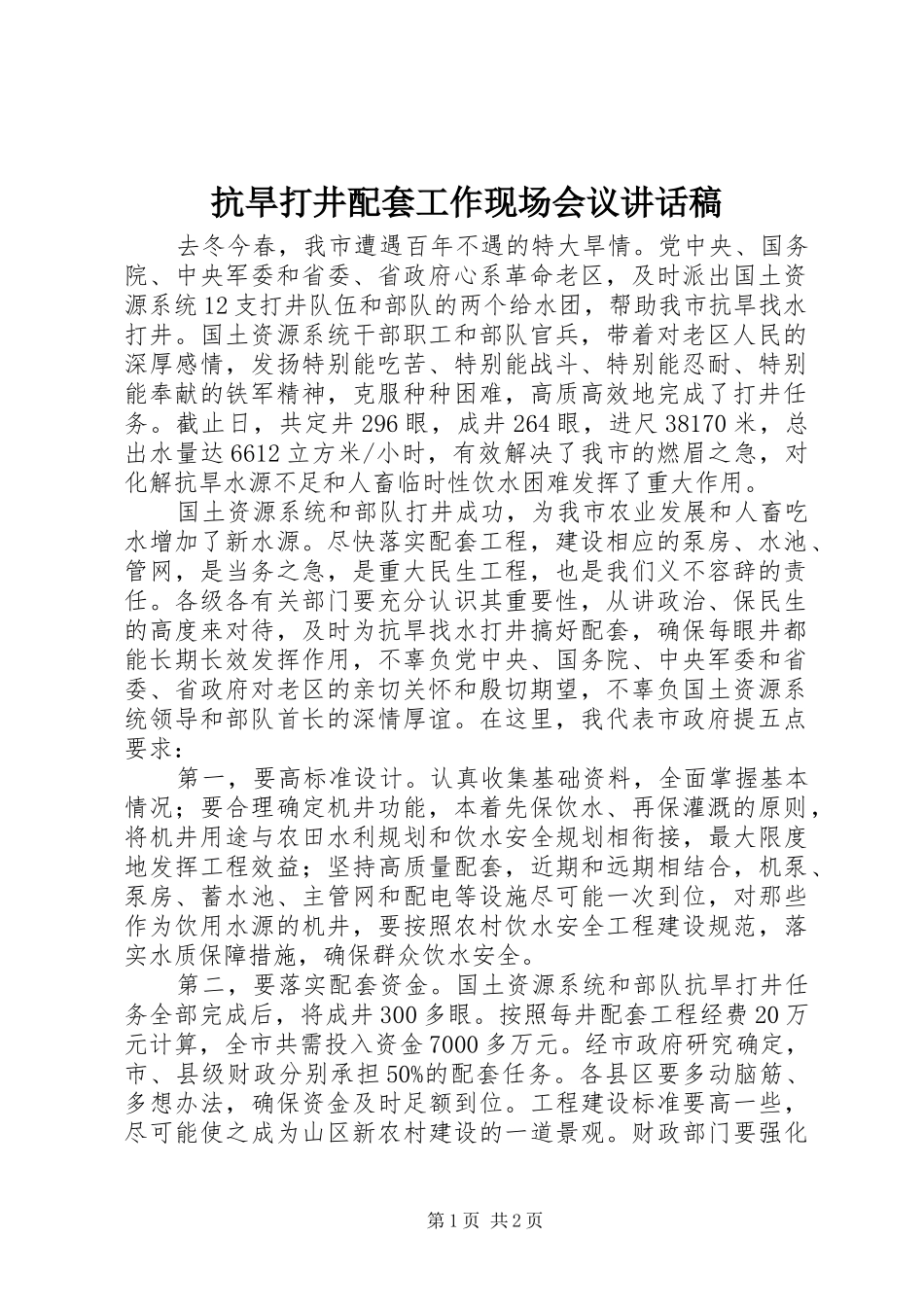 抗旱打井配套工作现场会议讲话稿

去冬今春，我市遭遇百年不遇的特大旱情。党中央、国务院、中央军委和省委、省政府心系革命老区，及时派出国土资源系统12支打井队伍和部队的两个给水团，帮助我市抗旱找水打井。国土资源系统干部职工和部队官兵，带着对老区人民的深厚感情，发扬特别能吃苦、特别能战斗、特别能忍耐、特别能奉献的铁军精神，克服种种困难，高质高效地完成了打井任务。截止日，共定井296眼，成井264眼，进尺38170米，总出水量达6612立方米/小时，有效解决了我市的燃眉之急，对化解抗旱水源不足和人畜临时性饮水困难发挥了重大作用。

国土资源系统和部队打井成功，为我市农业发展和人畜吃水增加了新水源。尽快落实配套工程，建设相应的泵房、水池、管网，是当务之急，是重大民生工程，也是我们义不容辞的责任。各级各有关部门要充分认识其重要性，从讲政治、保民生的高度来对待，及时为抗旱找水打井搞好配套，确保每眼井都能长期长效发挥作用，不辜负党中央、国务院、中央军委和省委、省政府对老区的亲切关怀和殷切期望，不辜负国土资源系统领导和部队首长的深情厚谊。在这里，我代表市政府提五点要求：

第一，要高标准设计。认真收集基础资料，全面掌握基本情况；要合理确定机井功能，本着先保饮水、再保灌溉的原则，将机井用途与农田水利规划和饮水安全规划相衔接，最大限度地发挥工程效益；坚持高质量配套，近期和远期相结合，机泵、泵房、蓄水池、主管网和配电等设施尽可能一次到位，对那些作为饮用水源的机井，要按照农村饮水安全工程建设规范，落实水质保障措施，确保群众饮水安全。

第二，要落实配套资金。国土资源系统和部队抗旱打井任务全部完成后，将成井300多眼。按照每井配套工程经费20万元计算，全市共需投入资金7000多万元。经市政府研究确定，市、县级财政分别承担50%的配套任务。各县区要多动脑筋、多想办法，确保资金及时足额到位。工程建设标准要高一些，尽可能使之成为山区新农村建设的一道景观。财政部门要强化

第1页 共2页